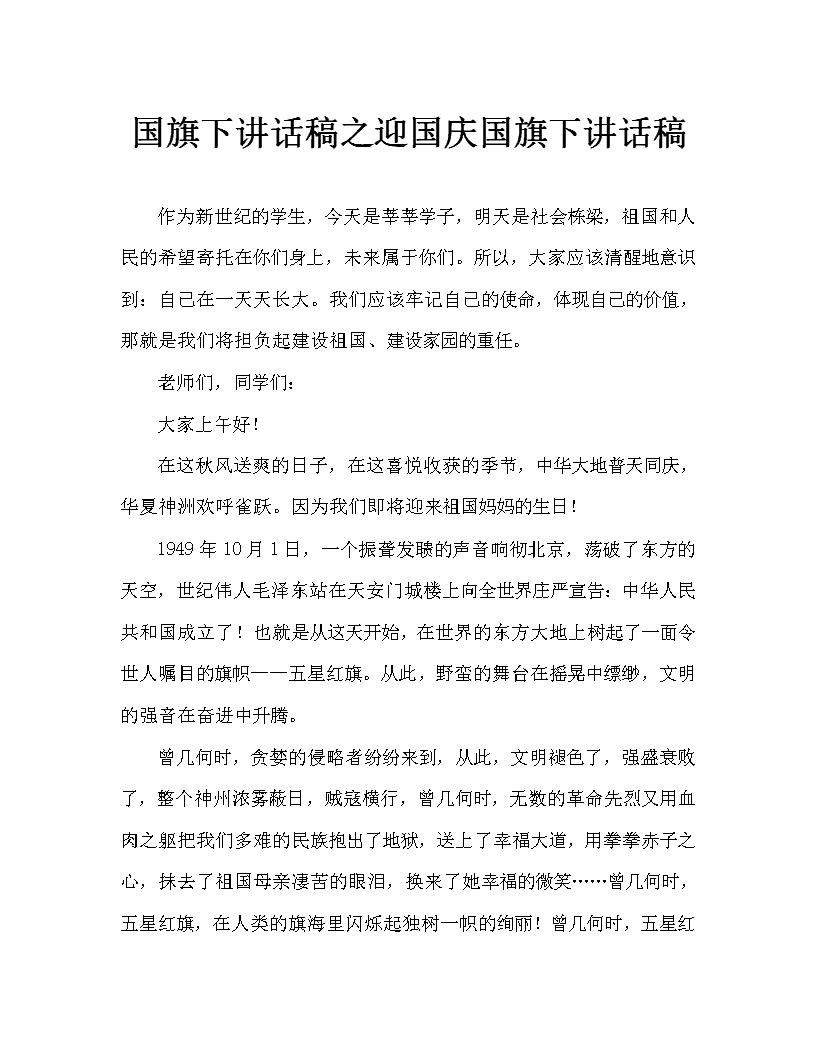 国旗下讲话稿之迎国庆国旗下讲话稿

作为新世纪的学生，今天是莘莘学子，明天是社会栋梁，祖国和人民的希望寄托在你们身上，未来属于你们。所以，大家应该清醒地意识到：自己在一天天长大。我们应该牢记自己的使命，体现自己的价值，那就是我们将担负起建设祖国、建设家园的重任。

老师们，同学们：

大家上午好！

在这秋风送爽的日子，在这喜悦收获的季节，中华大地普天同庆，华夏神洲欢呼雀跃。因为我们即将迎来祖国妈妈的生日！

1949 年 10 月 1 日，一个振聋发聩的声音响彻北京，荡破了东方的天空，世纪伟人毛泽东站在天安门城楼上向全世界庄严宣告：中华人民共和国成立了！也就是从这天开始，在世界的东方大地上树起了一面令世人瞩目的旗帜——五星红旗。从此，野蛮的舞台在摇晃中缥缈，文明的强音在奋进中升腾。

曾几何时，贪婪的侵略者纷纷来到，从此，文明褪色了，强盛衰败了，整个神州浓雾蔽日，贼寇横行，曾几何时，无数的革命先烈又用血肉之躯把我们多难的民族抱出了地狱，送上了幸福大道，用拳拳赤子之心，抹去了祖国母亲凄苦的眼泪，换来了她幸福的微笑……曾几何时，五星红旗，在人类的旗海里闪烁起独树一帜的绚丽！曾几何时，五星红